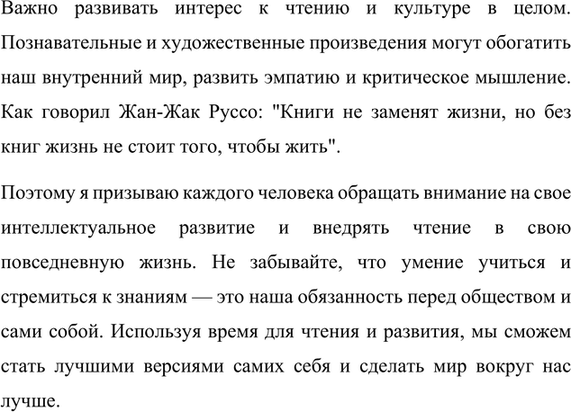 Важно развивать интерес к чтению и культуре в целом. Познавательные и художественные произведения могут обогатить наш внутренний мир, развить эмпатию и критическое мышление. Как говорил Жан-Жак Руссо: "Книги не заменят жизни, но без книг жизнь не стоит того, чтобы жить".

Поэтому я призываю каждого человека обращать внимание на свое интеллектуальное развитие и внедрять чтение в свою повседневную жизнь. Не забывайте, что умение учиться и стремиться к знаниям — это наша обязанность перед обществом и сами собой. Используя время для чтения и развития, мы сможем стать лучшими версиями самих себя и сделать мир вокруг нас лучше.